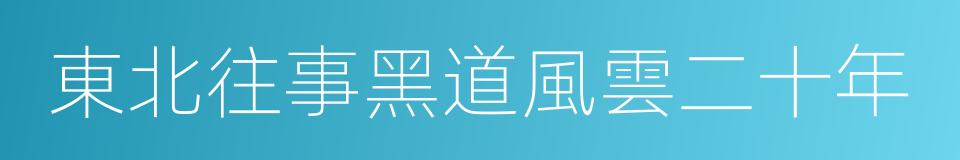 東北往事黑道風雲二十年